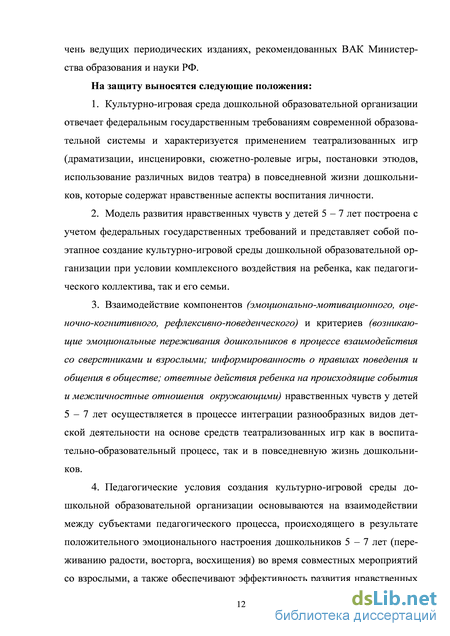 чень ведущих периодических изданиях, рекомендованных ВАК Министерства образования и науки РФ.

На защиту выносятся следующие положения:

1. Культурно-игровая среда дошкольной образовательной организации отвечает федеральным государственным требованиям современной образовательной системы и характеризуется применением театрализованных игр (драматизации, инсценировки, сюжетно-ролевые игры, постановки этюдов, использование различных видов театра) в повседневной жизни дошкольников, которые содержат нравственные аспекты воспитания личности.

2. Модель развития нравственных чувств у детей 5 – 7 лет построена с учетом федеральных государственных требований и представляет собой поэтапное создание культурно-игровой среды дошкольной образовательной организации при условии комплексного воздействия на ребенка, как педагогического коллектива, так и его семьи.

3. Взаимодействие компонентов (эмоционально-мотивационного, оценочно-когнитивного, рефлексивно-поведенческого) и критериев (возникающие эмоциональные переживания дошкольников в процессе взаимодействия со сверстниками и взрослыми; информированность о правилах поведения и общения в обществе; ответные действия ребенка на происходящие события и межличностные отношения окружающими) нравственных чувств у детей 5 – 7 лет осуществляется в процессе интеграции разнообразных видов детской деятельности на основе средств театрализованных игр как в воспитательно-образовательный процесс, так и в повседневную жизнь дошкольников.

4. Педагогические условия создания культурно-игровой среды дошкольной образовательной организации основываются на взаимодействии между субъектами педагогического процесса, происходящего в результате положительного эмоционального настроения дошкольников 5 – 7 лет (переживанию радости, восторга, восхищения) во время совместных мероприятий со взрослыми, а также обеспечивают эффективность развития нравственных

12

dsLib.net
библиотека диссертаций